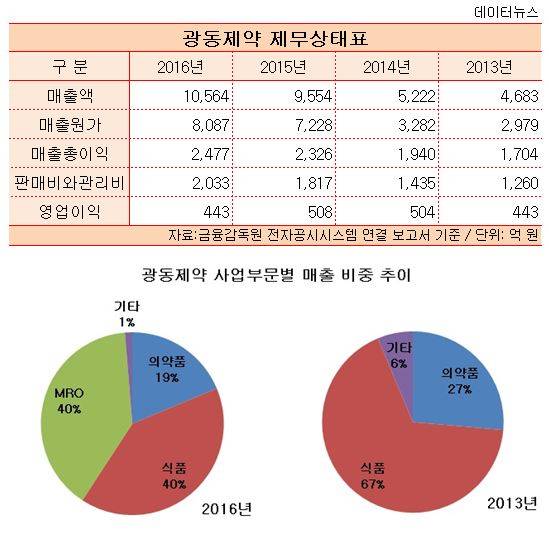 데이터뉴스

광동제약 제무상태표

| 구 분 | 2016년 | 2015년 | 2014년 | 2013년 |
|---|---|---|---|---|
| 매출액 | 10,564 | 9,554 | 5,222 | 4,683 |
| 매출원가 | 8,087 | 7,228 | 3,282 | 2,979 |
| 매출총이익 | 2,477 | 2,326 | 1,940 | 1,704 |
| 판매비와관리비 | 2,033 | 1,817 | 1,435 | 1,260 |
| 영업이익 | 443 | 508 | 504 | 443 |

자료:금융감독원 전자공시시스템 연결 보고서 기준 / 단위: 억 원

광동제약 사업부문별 매출 비중 추이

기타
1%

의약품
19%

MRO
40%

식품
40%

2016년

기타
6%

의약품
27%

식품
67%

2013년